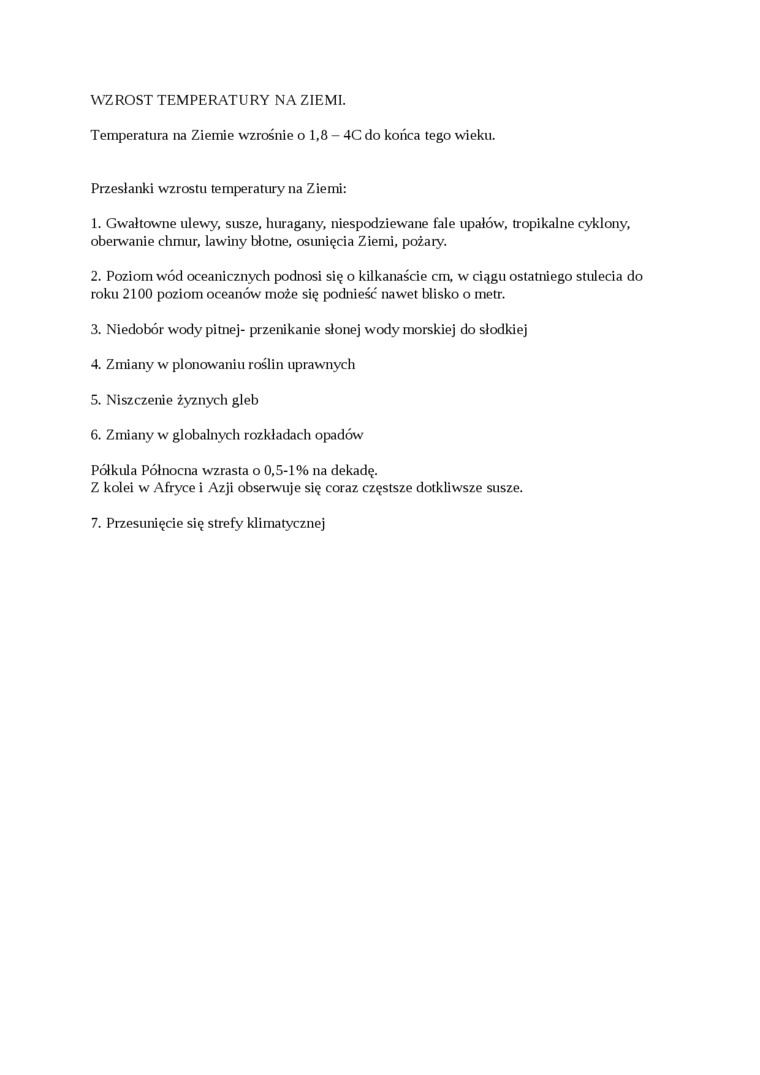 WZROST TEMPERATURY NA ZIEMI.

Temperatura na Ziemie wzrośnie o 1,8 – 4C do końca tego wieku.

Przesłanki wzrostu temperatury na Ziemi:

1. Gwałtowne ulewy, susze, huragany, niespodziewane fale upałów, tropikalne cyklony, oberwanie chmur, lawiny błotne, osunięcia Ziemi, pożary.

2. Poziom wód oceanicznych podnosi się o kilkanaście cm, w ciągu ostatniego stulecia do roku 2100 poziom oceanów może się podnieść nawet blisko o metr.

3. Niedobór wody pitnej- przenikanie słonej wody morskiej do słodkiej

4. Zmiany w plonowaniu roślin uprawnych

5. Niszczenie żyznych gleb

6. Zmiany w globalnych rozkładach opadów

Półkula Północna wzrasta o 0,5-1% na dekadę.
Z kolei w Afryce i Azji obserwuje się coraz częstsze dotkliwsze susze.

7. Przesunięcie się strefy klimatycznej